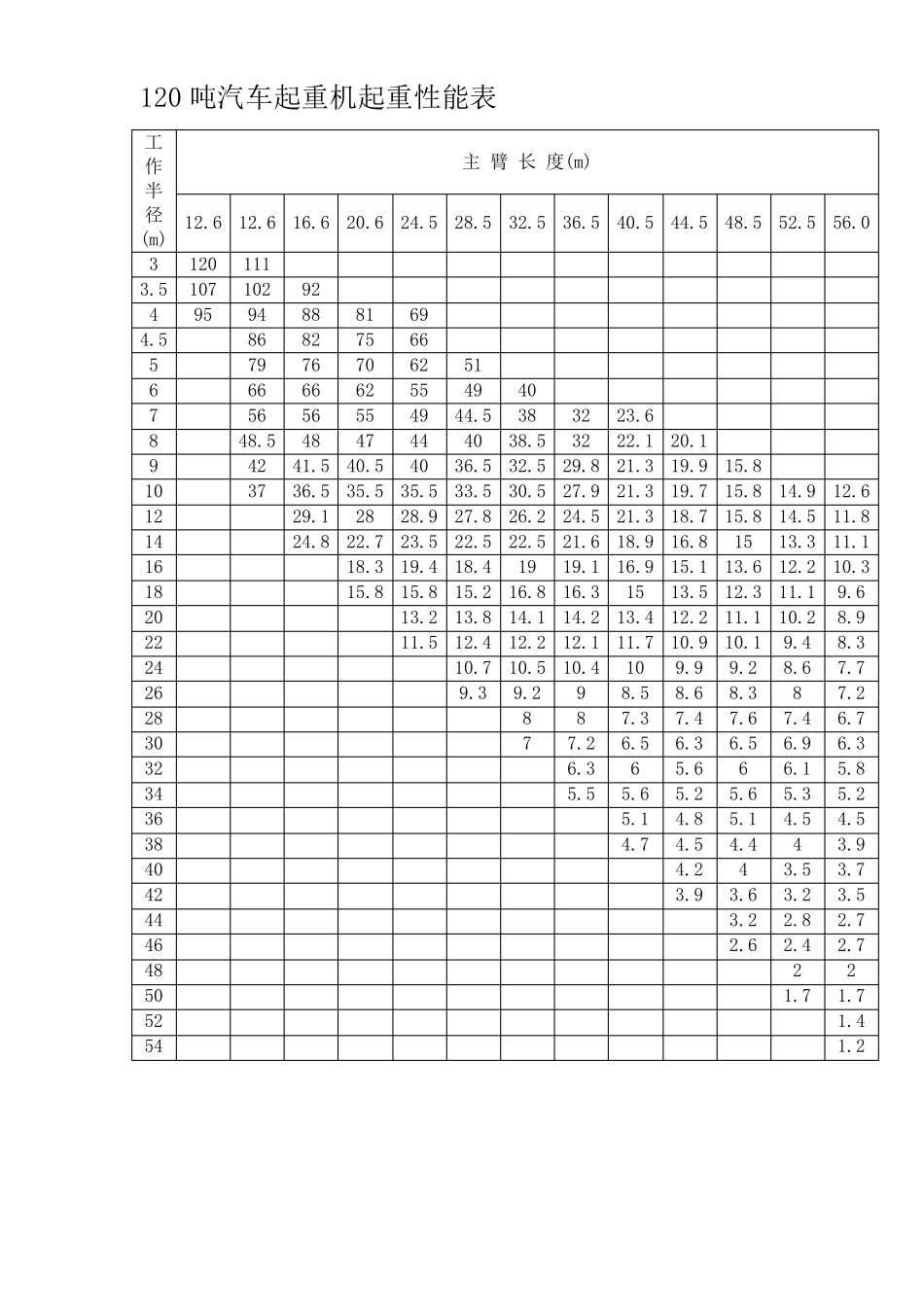 120吨汽车起重机起重性能表

| 工作半径(m) | 主 臂 长 度(m) | | | | | | | | | | | | |
|---|---|---|---|---|---|---|---|---|---|---|---|---|---|
| | 12.6 | 12.6 | 16.6 | 20.6 | 24.5 | 28.5 | 32.5 | 36.5 | 40.5 | 44.5 | 48.5 | 52.5 | 56.0 |
| 3 | 120 | 111 | | | | | | | | | | | |
| 3.5 | 107 | 102 | 92 | | | | | | | | | | |
| 4 | 95 | 94 | 88 | 81 | 69 | | | | | | | | |
| 4.5 | | 86 | 82 | 75 | 66 | | | | | | | | |
| 5 | | 79 | 76 | 70 | 62 | 51 | | | | | | | |
| 6 | | 66 | 66 | 62 | 55 | 49 | 40 | | | | | | |
| 7 | | 56 | 56 | 55 | 49 | 44.5 | 38 | 32 | 23.6 | | | | |
| 8 | | 48.5 | 48 | 47 | 44 | 40 | 38.5 | 32 | 22.1 | 20.1 | | | |
| 9 | | 42 | 41.5 | 40.5 | 40 | 36.5 | 32.5 | 29.8 | 21.3 | 19.9 | 15.8 | | |
| 10 | | 37 | 36.5 | 35.5 | 35.5 | 33.5 | 30.5 | 27.9 | 21.3 | 19.7 | 15.8 | 14.9 | 12.6 |
| 12 | | | 29.1 | 28 | 28.9 | 27.8 | 26.2 | 24.5 | 21.3 | 18.7 | 15.8 | 14.5 | 11.8 |
| 14 | | | 24.8 | 22.7 | 23.5 | 22.5 | 22.5 | 21.6 | 18.9 | 16.8 | 15 | 13.3 | 11.1 |
| 16 | | | | 18.3 | 19.4 | 18.4 | 19 | 19.1 | 16.9 | 15.1 | 13.6 | 12.2 | 10.3 |
| 18 | | | | 15.8 | 15.8 | 15.2 | 16.8 | 16.3 | 15 | 13.5 | 12.3 | 11.1 | 9.6 |
| 20 | | | | | 13.2 | 13.8 | 14.1 | 14.2 | 13.4 | 12.2 | 11.1 | 10.2 | 8.9 |
| 22 | | | | | 11.5 | 12.4 | 12.2 | 12.1 | 11.7 | 10.9 | 10.1 | 9.4 | 8.3 |
| 24 | | | | | | 10.7 | 10.5 | 10.4 | 10 | 9.9 | 9.2 | 8.6 | 7.7 |
| 26 | | | | | | 9.3 | 9.2 | 9 | 8.5 | 8.6 | 8.3 | 8 | 7.2 |
| 28 | | | | | | | 8 | 8 | 7.3 | 7.4 | 7.6 | 7.4 | 6.7 |
| 30 | | | | | | | 7 | 7.2 | 6.5 | 6.3 | 6.5 | 6.9 | 6.3 |
| 32 | | | | | | | | 6.3 | 6 | 5.6 | 6 | 6.1 | 5.8 |
| 34 | | | | | | | | 5.5 | 5.6 | 5.2 | 5.6 | 5.3 | 5.2 |
| 36 | | | | | | | | | 5.1 | 4.8 | 5.1 | 4.5 | 4.5 |
| 38 | | | | | | | | | 4.7 | 4.5 | 4.4 | 4 | 3.9 |
| 40 | | | | | | | | | | 4.2 | 4 | 3.5 | 3.7 |
| 42 | | | | | | | | | | 3.9 | 3.6 | 3.2 | 3.5 |
| 44 | | | | | | | | | | | 3.2 | 2.8 | 2.7 |
| 46 | | | | | | | | | | | 2.6 | 2.4 | 2.7 |
| 48 | | | | | | | | | | | | 2 | 2 |
| 50 | | | | | | | | | | | | 1.7 | 1.7 |
| 52 | | | | | | | | | | | | | 1.4 |
| 54 | | | | | | | | | | | | | 1.2 |